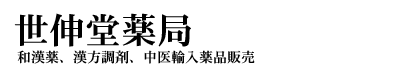 世伸堂薬局

和漢薬、漢方調剤、中医輸入薬品販売